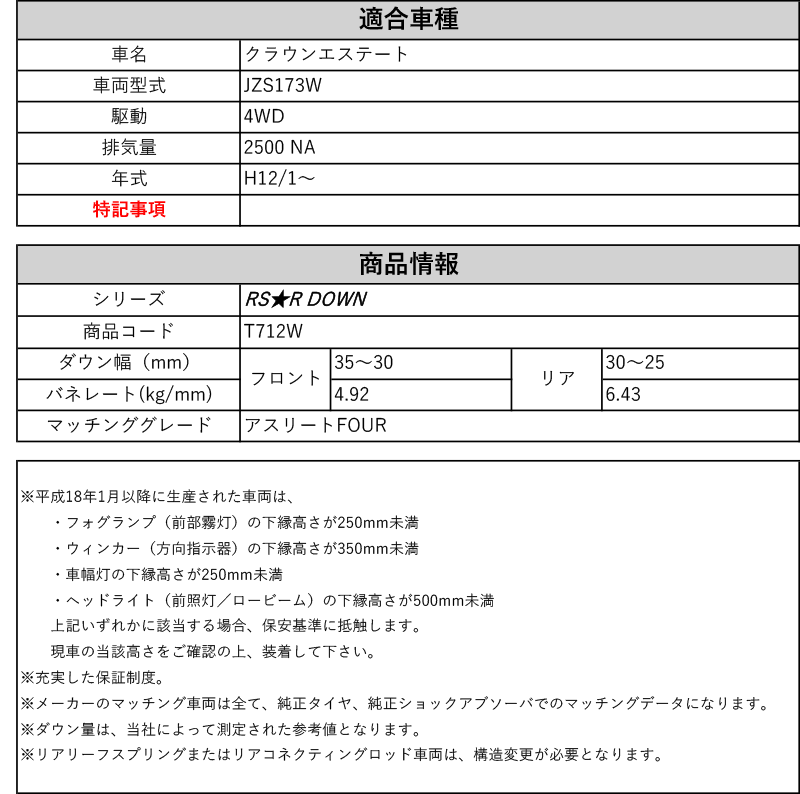 | 適合車種 | |
|---|---|
| 車名 | クラウンエステート |
| 車両型式 | JZS173W |
| 駆動 | 4WD |
| 排気量 | 2500 NA |
| 年式 | H12/1～ |
| 特記事項 | |

| 商品情報 | | | | |
|---|---|---|---|---|
| シリーズ | RS★R DOWN | | | |
| 商品コード | T712W | | | |
| ダウン幅（mm） | フロント | 35～30 | リア | 30～25 |
| バネレート(kg/mm) | フロント | 4.92 | リア | 6.43 |
| マッチンググレード | アスリートFOUR | | | |

※平成18年1月以降に生産された車両は、
・フォグランプ（前部霧灯）の下縁高さが250mm未満
・ウィンカー（方向指示器）の下縁高さが350mm未満
・車幅灯の下縁高さが250mm未満
・ヘッドライト（前照灯／ロービーム）の下縁高さが500mm未満
上記いずれかに該当する場合、保安基準に抵触します。
現車の当該高さをご確認の上、装着して下さい。
※充実した保証制度。
※メーカーのマッチング車両は全て、純正タイヤ、純正ショックアブソーバでのマッチングデータになります。
※ダウン量は、当社によって測定された参考値となります。
※リアリーフスプリングまたはリアコネクティングロッド車両は、構造変更が必要となります。